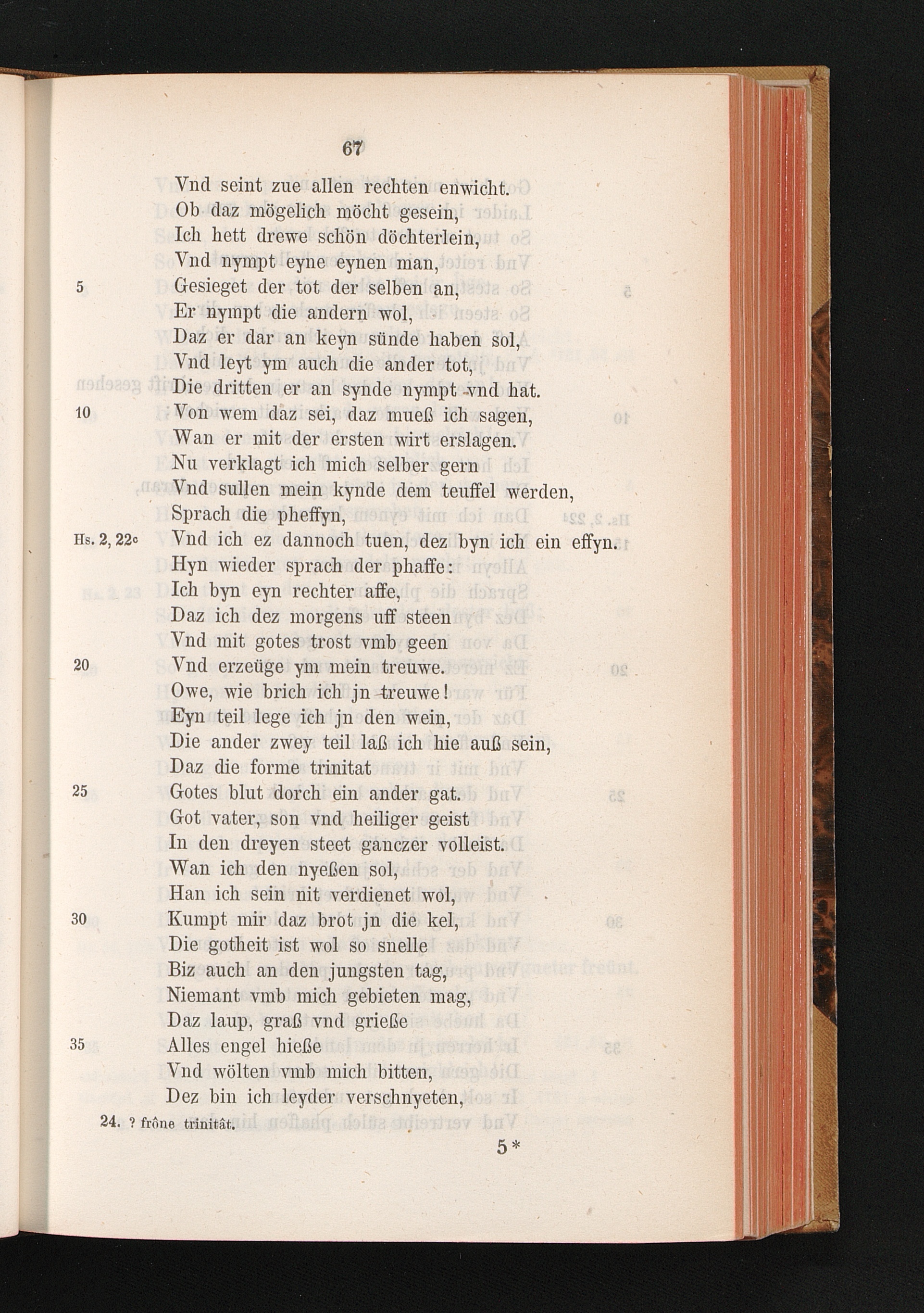 67

Vnd seint zue allen rechten enwicht.
Ob daz mögelich möcht gesein,
Ich hett drewe schön döchterlein,
Vnd nympt eyne eynen man,
5 Gesieget der tot der selben an,
Er nympt die andern wol,
Daz er dar an keyn sünde haben sol,
Vnd leyt ym auch die ander tot,
Die dritten er an synde nympt vnd hat.
10 Von wem daz sei, daz mueß ich sagen,
Wan er mit der ersten wirt erslagen.
Nu verklagt ich mich selber gern
Vnd sullen mein kynde dem teuffel werden,
Sprach die pheffyn,
Hs. 2, 22c Vnd ich ez dannoch tuen, dez byn ich ein effyn.
Hyn wieder sprach der phaffe:
Ich byn eyn rechter affe,
Daz ich dez morgens uff steen
Vnd mit gotes trost vmb geen
20 Vnd erzeüge ym mein treuwe.
Owe, wie brich ich jn treuwe!
Eyn teil lege ich jn den wein,
Die ander zwey teil laß ich hie auß sein,
Daz die forme trinitat
25 Gotes blut dorch ein ander gat.
Got vater, son vnd heiliger geist
In den dreyen steet ganczer volleist.
Wan ich den nyeßen sol,
Han ich sein nit verdienet wol,
30 Kumpt mir daz brot jn die kel,
Die gotheit ist wol so snelle
Biz auch an den jungsten tag,
Niemant vmb mich gebieten mag,
Daz laup, graß vnd grieße
35 Alles engel hieße
Vnd wölten vmb mich bitten,
Dez bin ich leyder verschnyeten,

24. ? frône trinitât.

5*